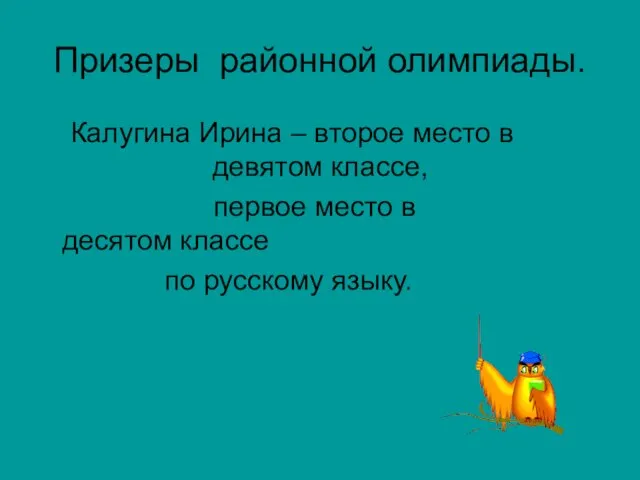 Призеры районной олимпиады.

Калугина Ирина – второе место в девятом классе,

первое место в десятом классе

по русскому языку.